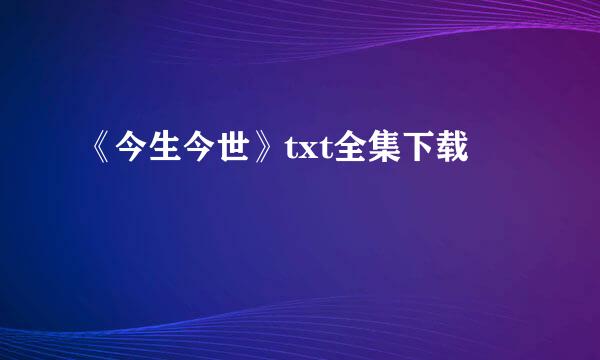 《今生今世》txt全集下载